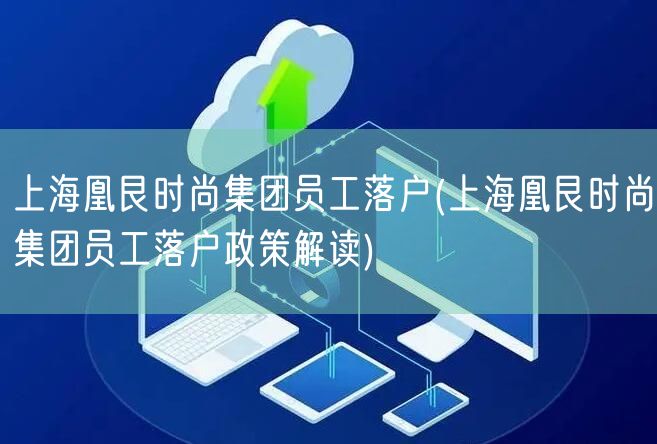 上海凰艮时尚集团员工落户(上海凰艮时尚集团员工落户政策解读)